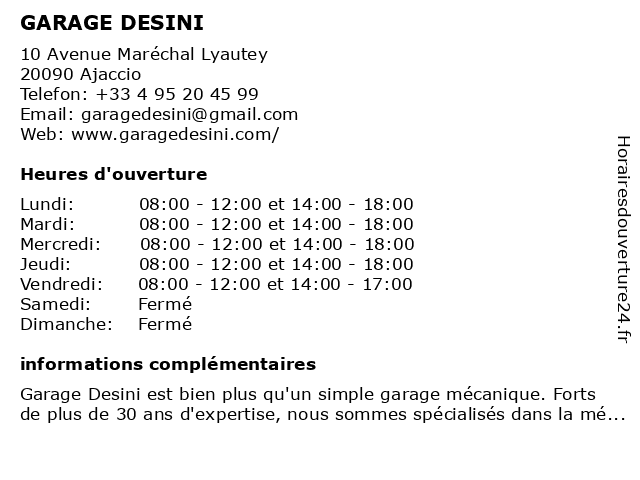 GARAGE DESINI

10 Avenue Maréchal Lyautey
20090 Ajaccio
Telefon: +33 4 95 20 45 99
Email: garagedesini@gmail.com
Web: www.garagedesini.com/

Heures d'ouverture

| | |
|---|---|
| Lundi: | 08:00 - 12:00 et 14:00 - 18:00 |
| Mardi: | 08:00 - 12:00 et 14:00 - 18:00 |
| Mercredi: | 08:00 - 12:00 et 14:00 - 18:00 |
| Jeudi: | 08:00 - 12:00 et 14:00 - 18:00 |
| Vendredi: | 08:00 - 12:00 et 14:00 - 17:00 |
| Samedi: | Fermé |
| Dimanche: | Fermé |

informations complémentaires

Garage Desini est bien plus qu'un simple garage mécanique. Forts de plus de 30 ans d'expertise, nous sommes spécialisés dans la mé...

Horairesdouverture24.fr